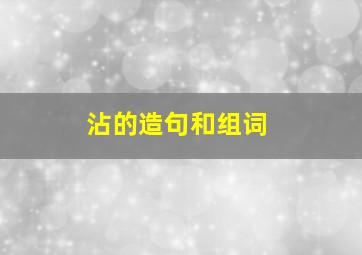 沾的造句和组词